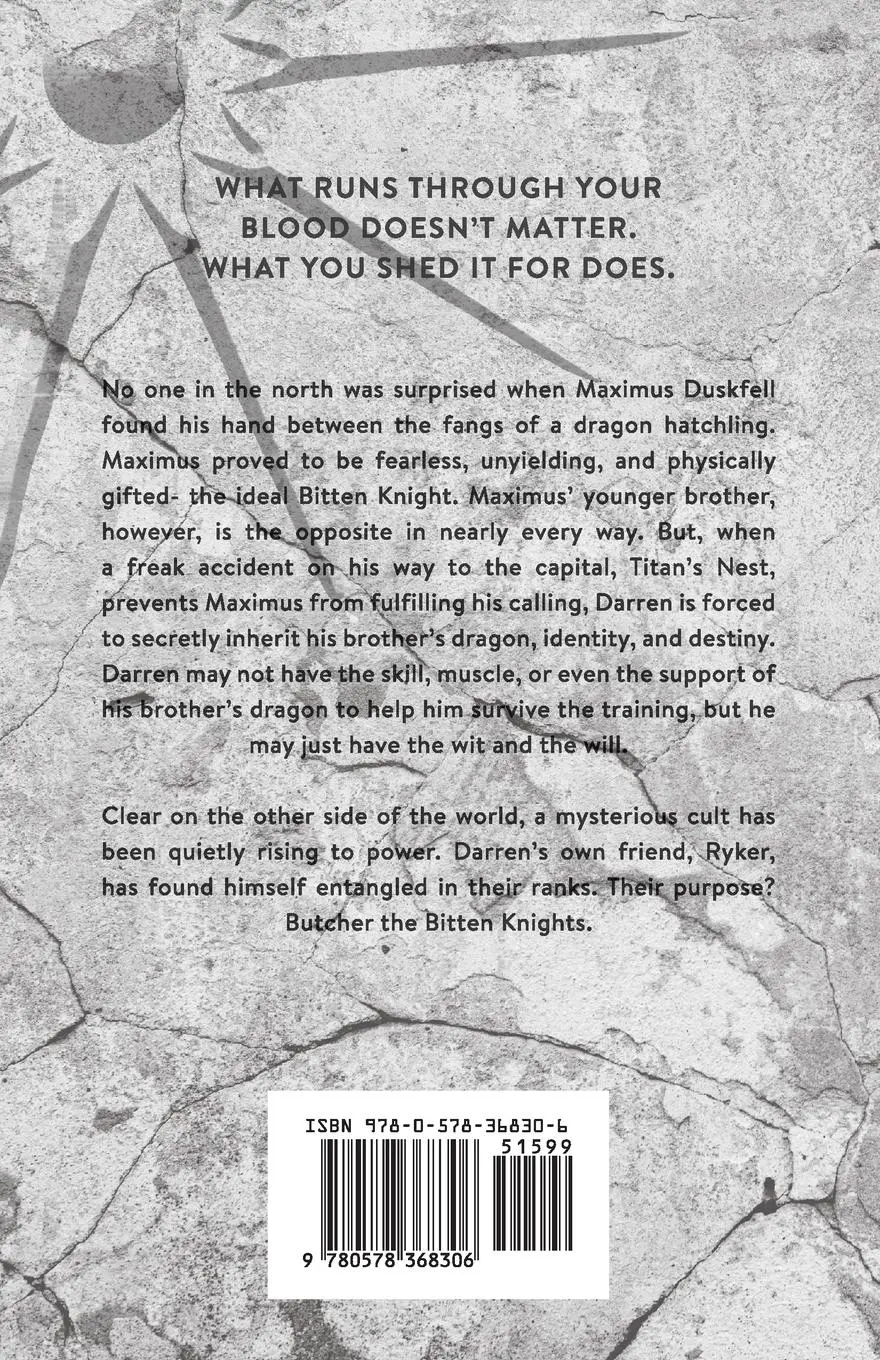 WHAT RUNS THROUGH YOUR BLOOD DOESN'T MATTER. WHAT YOU SHED IT FOR DOES.

No one in the north was surprised when Maximus Duskfell found his hand between the fangs of a dragon hatchling. Maximus proved to be fearless, unyielding, and physically gifted- the ideal Bitten Knight. Maximus' younger brother, however, is the opposite in nearly every way. But, when a freak accident on his way to the capital, Titan's Nest, prevents Maximus from fulfilling his calling, Darren is forced to secretly inherit his brother's dragon, identity, and destiny. Darren may not have the skill, muscle, or even the support of his brother's dragon to help him survive the training, but he may just have the wit and the will.

Clear on the other side of the world, a mysterious cult has been quietly rising to power. Darren's own friend, Ryker, has found himself entangled in their ranks. Their purpose? Butcher the Bitten Knights.

ISBN 978-0-578-36830-6

51599

9 780578 368306